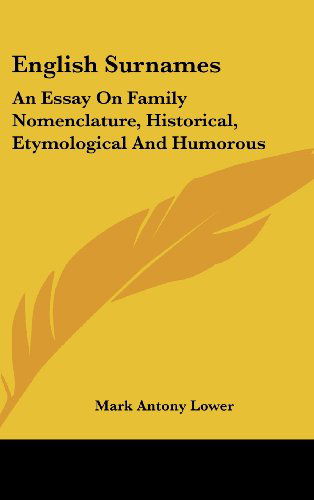 English Surnames

An Essay On Family Nomenclature, Historical, Etymological And Humorous

Mark Antony Lower